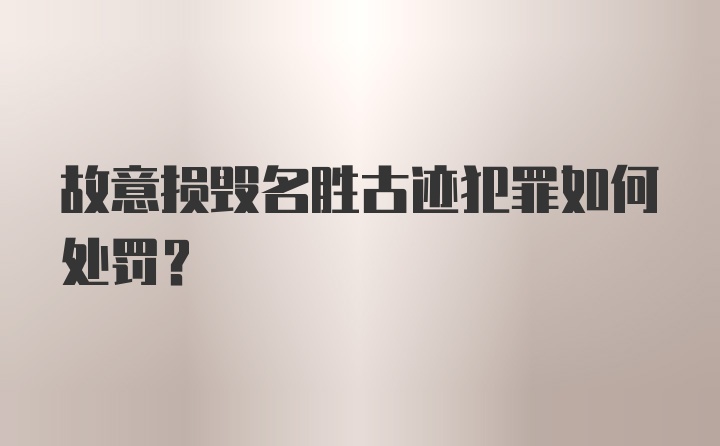 故意损毁名胜古迹犯罪如何处罚？